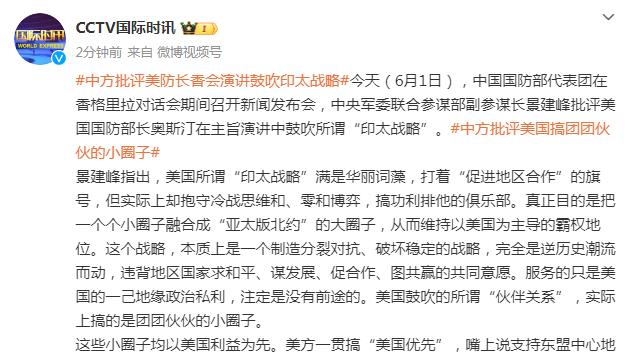 国际时讯
WORLD EXPRESS

CCTV国际时讯

2分钟前 来自 微博视频号

#中方批评美防长香会演讲鼓吹印太战略#今天（6月1日），中国国防部代表团在香格里拉对话会期间召开新闻发布会，中央军委联合参谋部副参谋长景建峰批评美国国防部长奥斯汀在主旨演讲中鼓吹所谓“印太战略”。#中方批评美国搞团团伙伙的小圈子#

景建峰指出，美国所谓“印太战略”满是华丽词藻，打着“促进地区合作”的旗号，但实际上却抱守冷战思维和、零和博弈，搞功利排他的俱乐部。真正目的是把一个个小圈子融合成“亚太版北约”的大圈子，从而维持以美国为主导的霸权地位。这个战略，本质上是一个制造分裂对抗、破坏稳定的战略，完全是逆历史潮流而动，违背地区国家求和平、谋发展、促合作、图共赢的共同意愿。服务的只是美国的一己地缘政治私利，注定是没有前途的。美国鼓吹的所谓“伙伴关系”，实际上搞的是团团伙伙的小圈子。

这些小圈子均以美国利益为先。美方一贯搞“美国优先”，嘴上说支持东盟中心地